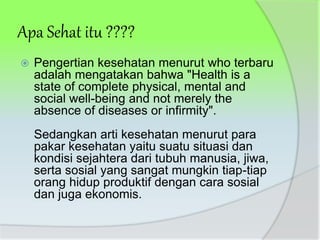 Apa Sehat itu ????

Pengertian kesehatan menurut who terbaru adalah mengatakan bahwa "Health is a state of complete physical, mental and social well-being and not merely the absence of diseases or infirmity".

Sedangkan arti kesehatan menurut para pakar kesehatan yaitu suatu situasi dan kondisi sejahtera dari tubuh manusia, jiwa, serta sosial yang sangat mungkin tiap-tiap orang hidup produktif dengan cara sosial dan juga ekonomis.